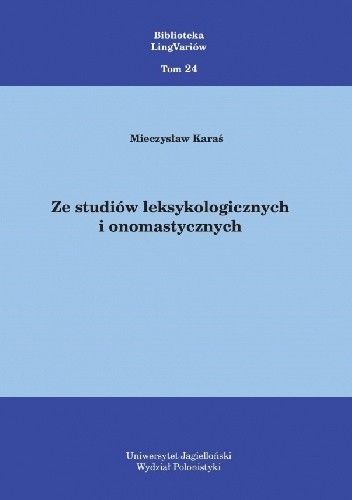 Biblioteka
LingVariów

Tom 24

Mieczysław Karaś

Ze studiów leksykologicznych
i onomastycznych

Uniwersytet Jagielloński
Wydział Polonistyki